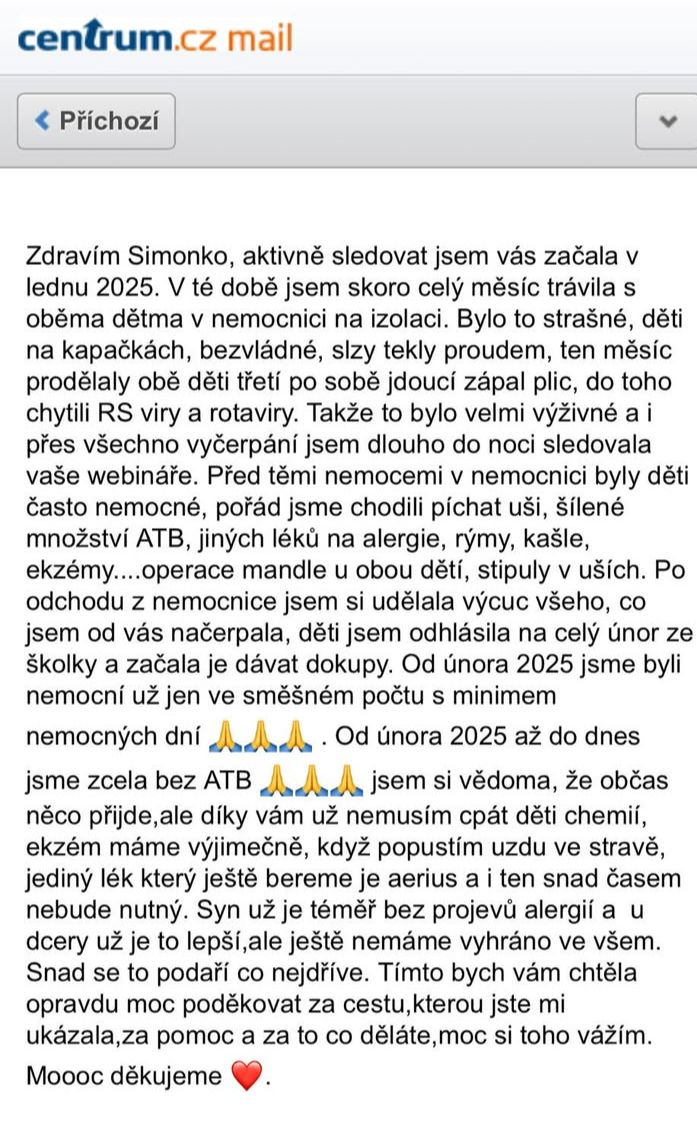 centrum.cz mail

Příchozí

Zdravím Simonko, aktivně sledovat jsem vás začala v lednu 2025. V té době jsem skoro celý měsíc trávila s oběma dětma v nemocnici na izolaci. Bylo to strašné, děti na kapačkách, bezvládné, slzy tekly proudem, ten měsíc prodělaly obě děti třetí po sobě jdoucí zápal plic, do toho chytili RS viry a rotaviry. Takže to bylo velmi výživné a i přes všechno vyčerpání jsem dlouho do noci sledovala vaše webináře. Před těmi nemocemi v nemocnici byly děti často nemocné, pořád jsme chodili píchat uši, šílené množství ATB, jiných léků na alergie, rýmy, kašle, ekzémy....operace mandle u obou dětí, stipuly v uších. Po odchodu z nemocnice jsem si udělala výcuc všeho, co jsem od vás načerpala, děti jsem odhlásila na celý únor ze školky a začala je dávat dokupy. Od února 2025 jsme byli nemocní už jen ve směšném počtu s minimem nemocných dní 🙏🙏🙏 . Od února 2025 až do dnes jsme zcela bez ATB 🙏🙏🙏 jsem si vědoma, že občas něco přijde,ale díky vám už nemusím cpát děti chemií, ekzém máme výjimečně, když popustím uzdu ve stravě, jediný lék který ještě bereme je aerius a i ten snad časem nebude nutný. Syn už je téměř bez projevů alergií a u dcery už je to lepší,ale ještě nemáme vyhráno ve všem. Snad se to podaří co nejdříve. Tímto bych vám chtěla opravdu moc poděkovat za cestu,kterou jste mi ukázala,za pomoc a za to co děláte,moc si toho vážím. Moooc děkujeme ❤️.